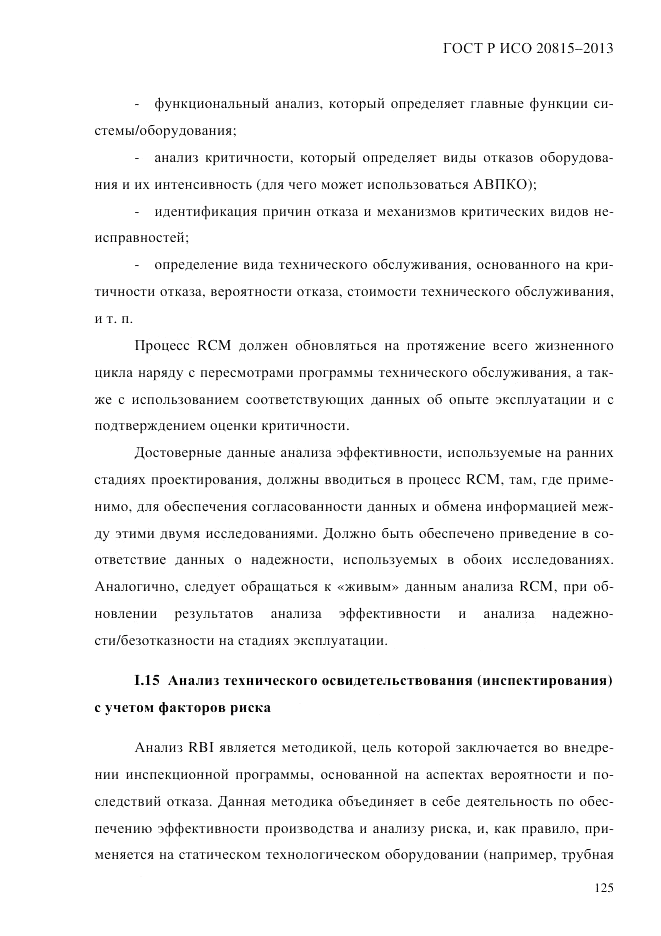 ГОСТ Р ИСО 20815–2013

- функциональный анализ, который определяет главные функции системы/оборудования;

- анализ критичности, который определяет виды отказов оборудования и их интенсивность (для чего может использоваться АВПКО);

- идентификация причин отказа и механизмов критических видов неисправностей;

- определение вида технического обслуживания, основанного на критичности отказа, вероятности отказа, стоимости технического обслуживания, и т. п.

Процесс RCM должен обновляться на протяжение всего жизненного цикла наряду с пересмотрами программы технического обслуживания, а также с использованием соответствующих данных об опыте эксплуатации и с подтверждением оценки критичности.

Достоверные данные анализа эффективности, используемые на ранних стадиях проектирования, должны вводиться в процесс RCM, там, где применимо, для обеспечения согласованности данных и обмена информацией между этими двумя исследованиями. Должно быть обеспечено приведение в соответствие данных о надежности, используемых в обоих исследованиях. Аналогично, следует обращаться к «живым» данным анализа RCM, при обновлении результатов анализа эффективности и анализа надежности/безотказности на стадиях эксплуатации.

I.15 Анализ технического освидетельствования (инспектирования) с учетом факторов риска

Анализ RBI является методикой, цель которой заключается во внедрении инспекционной программы, основанной на аспектах вероятности и последствий отказа. Данная методика объединяет в себе деятельность по обеспечению эффективности производства и анализу риска, и, как правило, применяется на статическом технологическом оборудовании (например, трубная

125